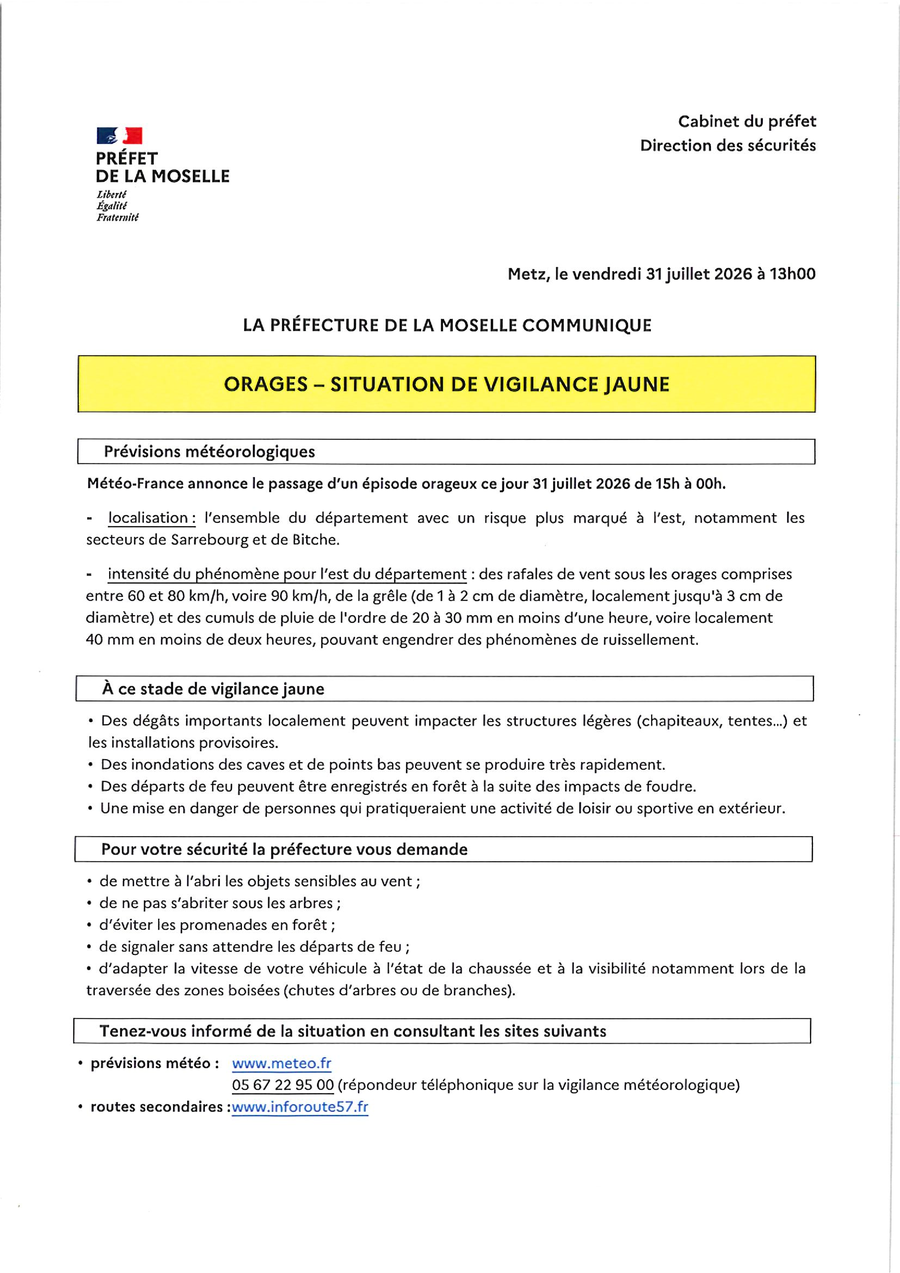 PRÉFET
DE LA MOSELLE
Liberté
Égalité
Fraternité

Cabinet du préfet
Direction des sécurités

Metz, le vendredi 31 juillet 2026 à 13h00

LA PRÉFECTURE DE LA MOSELLE COMMUNIQUE

ORAGES – SITUATION DE VIGILANCE JAUNE

Prévisions météorologiques

Météo-France annonce le passage d'un épisode orageux ce jour 31 juillet 2026 de 15h à 00h.

- localisation : l'ensemble du département avec un risque plus marqué à l'est, notamment les secteurs de Sarrebourg et de Bitche.

- intensité du phénomène pour l'est du département : des rafales de vent sous les orages comprises entre 60 et 80 km/h, voire 90 km/h, de la grêle (de 1 à 2 cm de diamètre, localement jusqu'à 3 cm de diamètre) et des cumuls de pluie de l'ordre de 20 à 30 mm en moins d'une heure, voire localement 40 mm en moins de deux heures, pouvant engendrer des phénomènes de ruissellement.

À ce stade de vigilance jaune

• Des dégâts importants localement peuvent impacter les structures légères (chapiteaux, tentes...) et les installations provisoires.
• Des inondations des caves et de points bas peuvent se produire très rapidement.
• Des départs de feu peuvent être enregistrés en forêt à la suite des impacts de foudre.
• Une mise en danger de personnes qui pratiqueraient une activité de loisir ou sportive en extérieur.

Pour votre sécurité la préfecture vous demande

• de mettre à l'abri les objets sensibles au vent ;
• de ne pas s'abriter sous les arbres ;
• d'éviter les promenades en forêt ;
• de signaler sans attendre les départs de feu ;
• d'adapter la vitesse de votre véhicule à l'état de la chaussée et à la visibilité notamment lors de la traversée des zones boisées (chutes d'arbres ou de branches).

Tenez-vous informé de la situation en consultant les sites suivants

• prévisions météo : www.meteo.fr
05 67 22 95 00 (répondeur téléphonique sur la vigilance météorologique)
• routes secondaires :www.inforoute57.fr